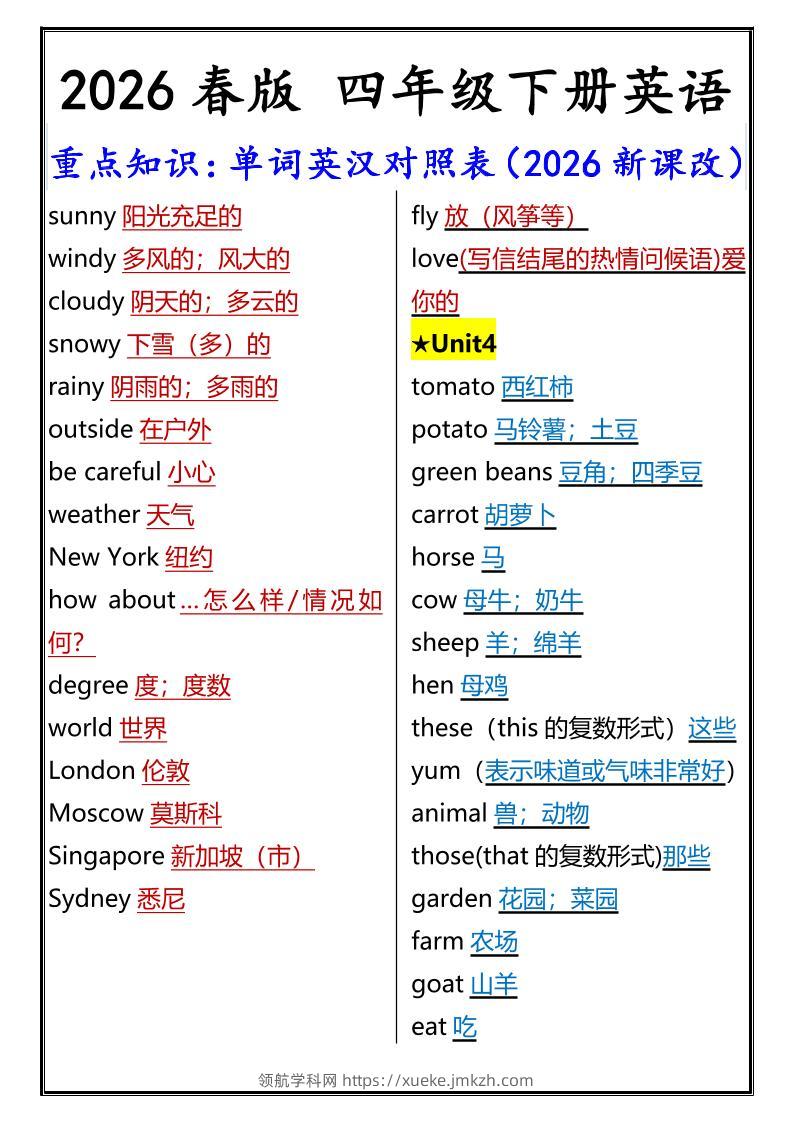 2026 春版 四年级下册英语

重点知识：单词英汉对照表（2026 新课改）

sunny 阳光充足的
windy 多风的；风大的
cloudy 阴天的；多云的
snowy 下雪（多）的
rainy 阴雨的；多雨的
outside 在户外
be careful 小心
weather 天气
New York 纽约
how about …怎么样/情况如何？
degree 度；度数
world 世界
London 伦敦
Moscow 莫斯科
Singapore 新加坡（市）
Sydney 悉尼

fly 放（风筝等）
love(写信结尾的热情问候语)爱你的
★Unit4
tomato 西红柿
potato 马铃薯；土豆
green beans 豆角；四季豆
carrot 胡萝卜
horse 马
cow 母牛；奶牛
sheep 羊；绵羊
hen 母鸡
these（this 的复数形式）这些
yum（表示味道或气味非常好）
animal 兽；动物
those(that 的复数形式)那些
garden 花园；菜园
farm 农场
goat 山羊
eat 吃

领航学科网 https://xueke.jmkzh.com